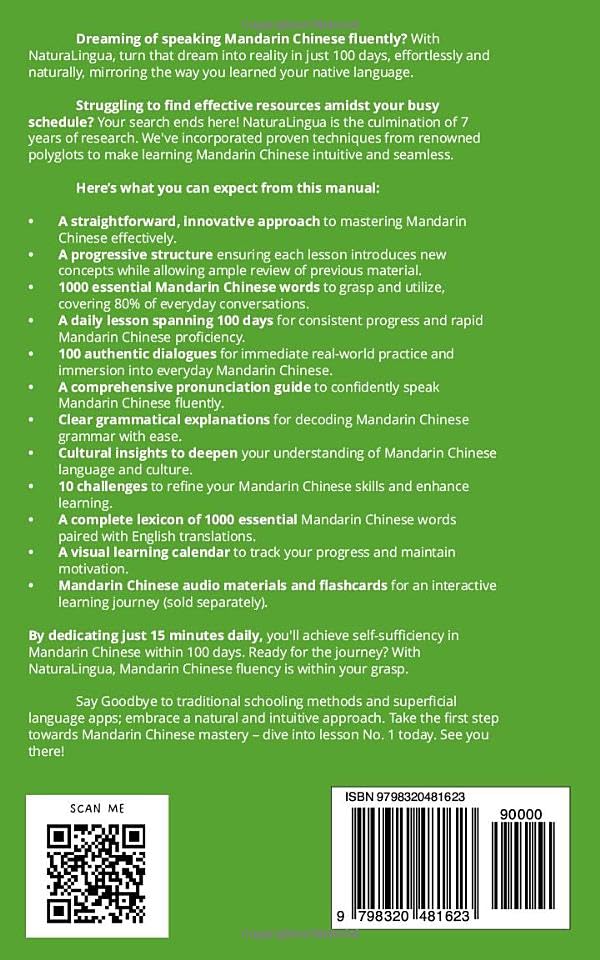 Dreaming of speaking Mandarin Chinese fluently? With NaturaLingua, turn that dream into reality in just 100 days, effortlessly and naturally, mirroring the way you learned your native language.

Struggling to find effective resources amidst your busy schedule? Your search ends here! NaturaLingua is the culmination of 7 years of research. We've incorporated proven techniques from renowned polyglots to make learning Mandarin Chinese intuitive and seamless.

Here's what you can expect from this manual:

• A straightforward, innovative approach to mastering Mandarin Chinese effectively.
• A progressive structure ensuring each lesson introduces new concepts while allowing ample review of previous material.
• 1000 essential Mandarin Chinese words to grasp and utilize, covering 80% of everyday conversations.
• A daily lesson spanning 100 days for consistent progress and rapid Mandarin Chinese proficiency.
• 100 authentic dialogues for immediate real-world practice and immersion into everyday Mandarin Chinese.
• A comprehensive pronunciation guide to confidently speak Mandarin Chinese fluently.
• Clear grammatical explanations for decoding Mandarin Chinese grammar with ease.
• Cultural insights to deepen your understanding of Mandarin Chinese language and culture.
• 10 challenges to refine your Mandarin Chinese skills and enhance learning.
• A complete lexicon of 1000 essential Mandarin Chinese words paired with English translations.
• A visual learning calendar to track your progress and maintain motivation.
• Mandarin Chinese audio materials and flashcards for an interactive learning journey (sold separately).

By dedicating just 15 minutes daily, you'll achieve self-sufficiency in Mandarin Chinese within 100 days. Ready for the journey? With NaturaLingua, Mandarin Chinese fluency is within your grasp.

Say Goodbye to traditional schooling methods and superficial language apps; embrace a natural and intuitive approach. Take the first step towards Mandarin Chinese mastery – dive into lesson No. 1 today. See you there!

SCAN ME

ISBN 9798320481623

90000

9 798320 481623